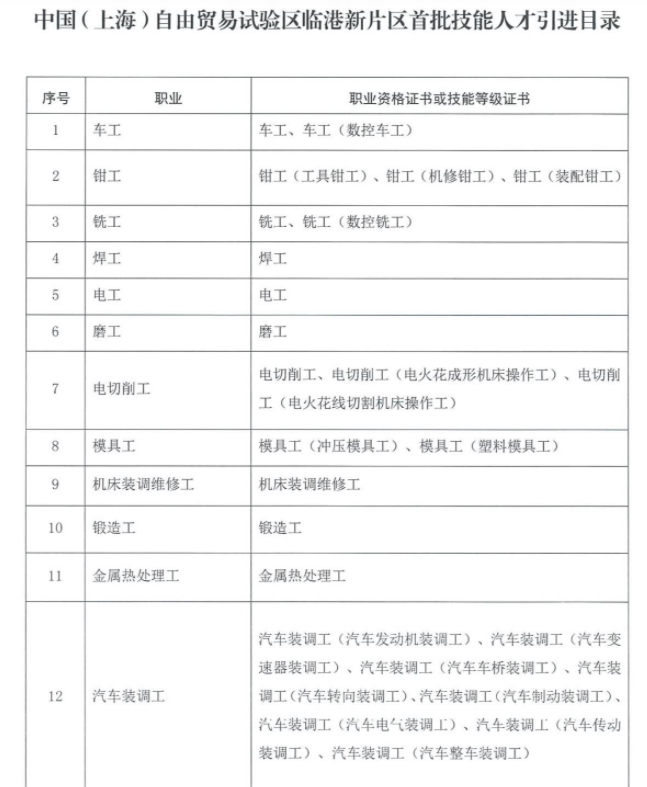 中国（上海）自由贸易试验区临港新片区首批技能人才引进目录

| 序号 | 职业 | 职业资格证书或技能等级证书 |
|---|---|---|
| 1 | 车工 | 车工、车工（数控车工） |
| 2 | 钳工 | 钳工（工具钳工）、钳工（机修钳工）、钳工（装配钳工） |
| 3 | 铣工 | 铣工、铣工（数控铣工） |
| 4 | 焊工 | 焊工 |
| 5 | 电工 | 电工 |
| 6 | 磨工 | 磨工 |
| 7 | 电切削工 | 电切削工、电切削工（电火花成形机床操作工）、电切削工（电火花线切割机床操作工） |
| 8 | 模具工 | 模具工（冲压模具工）、模具工（塑料模具工） |
| 9 | 机床装调维修工 | 机床装调维修工 |
| 10 | 锻造工 | 锻造工 |
| 11 | 金属热处理工 | 金属热处理工 |
| 12 | 汽车装调工 | 汽车装调工（汽车发动机装调工）、汽车装调工（汽车变速器装调工）、汽车装调工（汽车车桥装调工）、汽车装调工（汽车转向装调工）、汽车装调工（汽车制动装调工）、汽车装调工（汽车电气装调工）、汽车装调工（汽车传动装调工）、汽车装调工（汽车整车装调工） |